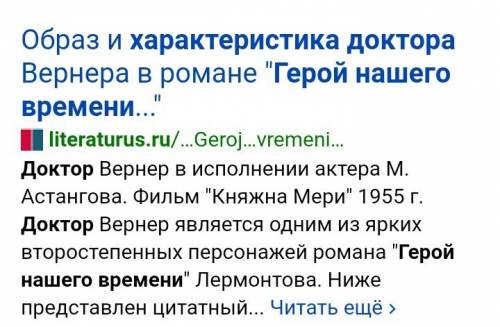 Образ и характеристика доктора Вернера в романе "Герой нашего времени..."

literaturus.ru/...Geroj...vremeni...

Доктор Вернер в исполнении актера М. Астангова. Фильм "Княжна Мери" 1955 г. Доктор Вернер является одним из ярких второстепенных персонажей романа "Герой нашего времени" Лермонтова. Ниже представлен цитатный... Читать ещё ›